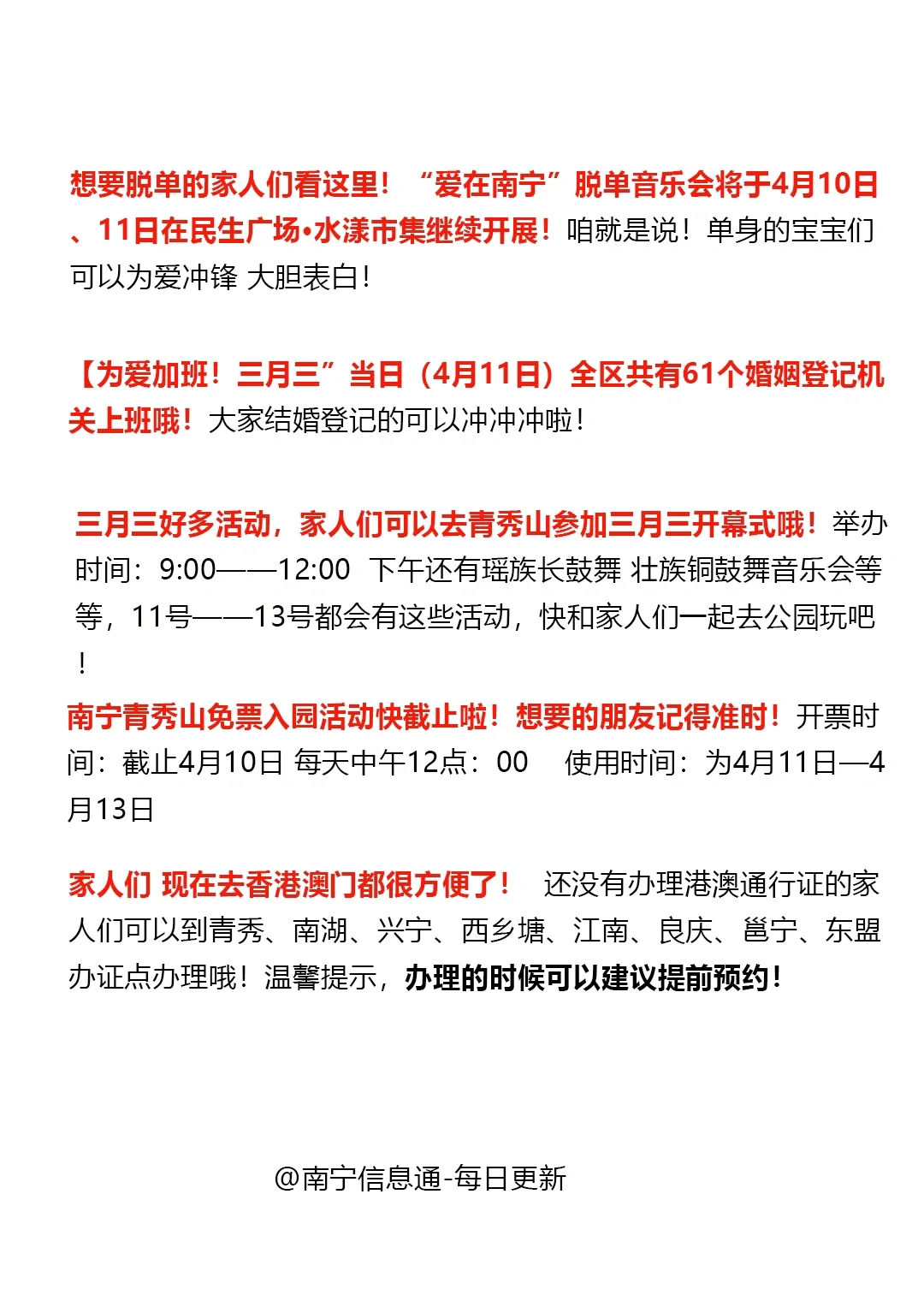 想要脱单的家人们看这里！“爱在南宁”脱单音乐会将于4月10日、11日在民生广场•水漾市集继续开展！咱就是说！单身的宝宝们可以为爱冲锋 大胆表白！

【为爱加班！三月三”当日（4月11日）全区共有61个婚姻登记机关上班哦！大家结婚登记的可以冲冲冲啦！

三月三好多活动，家人们可以去青秀山参加三月三开幕式哦！举办时间：9:00——12:00 下午还有瑶族长鼓舞 壮族铜鼓舞音乐会等等，11号——13号都会有这些活动，快和家人们一起去公园玩吧！

南宁青秀山免票入园活动快截止啦！想要的朋友记得准时！开票时间：截止4月10日 每天中午12点：00 使用时间：为4月11日—4月13日

家人们 现在去香港澳门都很方便了！ 还没有办理港澳通行证的家人们可以到青秀、南湖、兴宁、西乡塘、江南、良庆、邕宁、东盟办证点办理哦！温馨提示，办理的时候可以建议提前预约！

@南宁信息通-每日更新